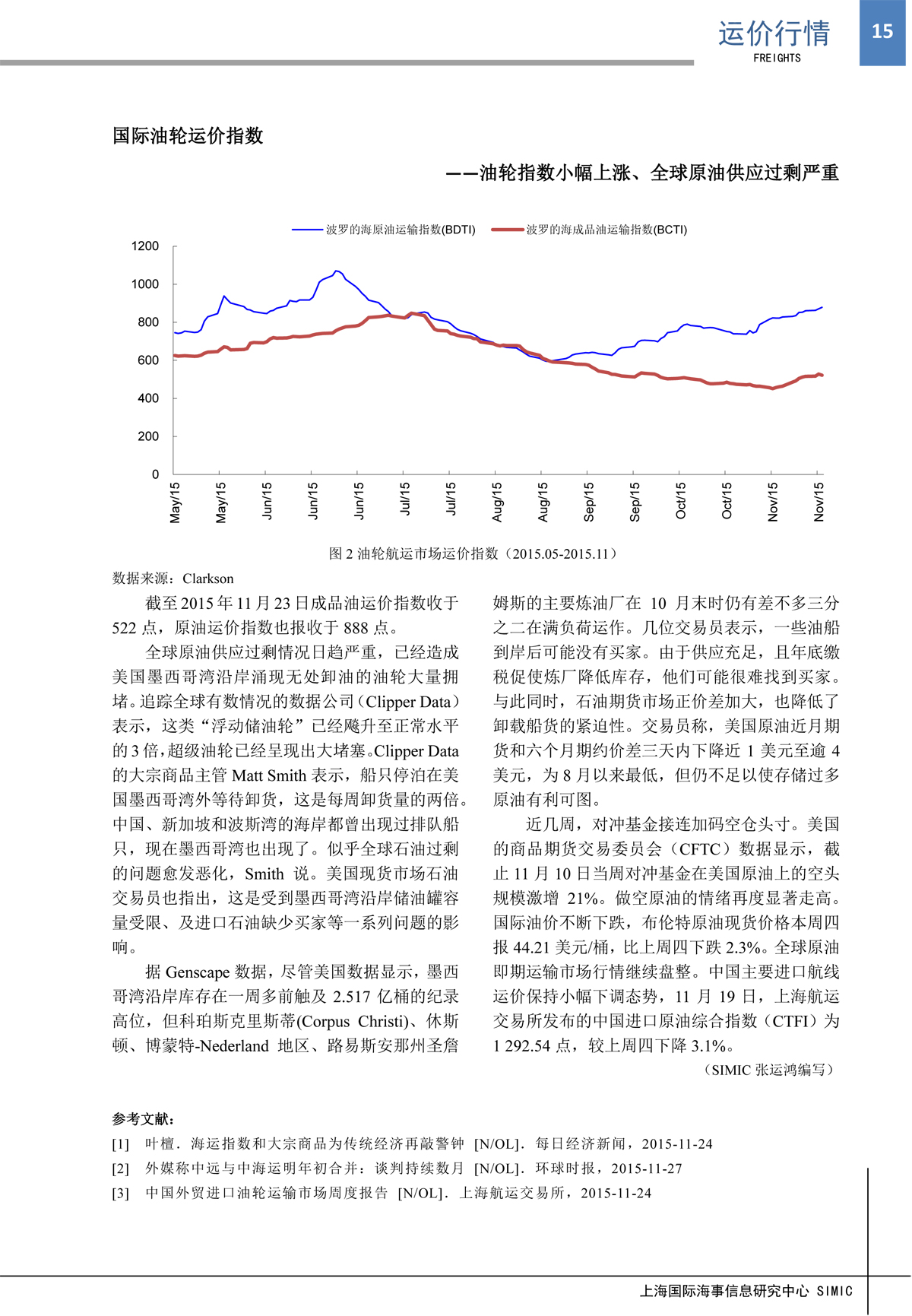 运价行情
FREIGHTS
15

国际油轮运价指数

——油轮指数小幅上涨、全球原油供应过剩严重

波罗的海原油运输指数(BDTI)
波罗的海成品油运输指数(BCTI)

1200
1000
800
600
400
200
0

May/15
May/15
Jun/15
Jun/15
Jun/15
Jul/15
Jul/15
Aug/15
Aug/15
Sep/15
Sep/15
Oct/15
Oct/15
Nov/15
Nov/15

图 2 油轮航运市场运价指数（2015.05-2015.11）

数据来源：Clarkson

截至 2015 年 11 月 23 日成品油运价指数收于 522 点，原油运价指数也报收于 888 点。

全球原油供应过剩情况日趋严重，已经造成美国墨西哥湾沿岸涌现无处卸油的油轮大量拥堵。追踪全球有数情况的数据公司（Clipper Data）表示，这类“浮动储油轮”已经飚升至正常水平的 3 倍，超级油轮已经呈现出大堵塞。Clipper Data 的大宗商品主管 Matt Smith 表示，船只停泊在美国墨西哥湾外等待卸货，这是每周卸货量的两倍。中国、新加坡和波斯湾的海岸都曾出现过排队船只，现在墨西哥湾也出现了。似乎全球石油过剩的问题愈发恶化，Smith 说。美国现货市场石油交易员也指出，这是受到墨西哥湾沿岸储油罐容量受限、及进口石油缺少买家等一系列问题的影响。

据 Genscape 数据，尽管美国数据显示，墨西哥湾沿岸库存在一周多前触及 2.517 亿桶的纪录高位，但科珀斯克里斯蒂(Corpus Christi)、休斯顿、博蒙特-Nederland 地区、路易斯安那州圣詹姆斯的主要炼油厂在 10 月末时仍有差不多三分之二在满负荷运作。几位交易员表示，一些油船到岸后可能没有买家。由于供应充足，且年底缴税促使炼厂降低库存，他们可能很难找到买家。与此同时，石油期货市场正价差加大，也降低了卸载船货的紧迫性。交易员称，美国原油近月期货和六个月期约价差三天内下降近 1 美元至逾 4 美元，为 8 月以来最低，但仍不足以使存储过多原油有利可图。

近几周，对冲基金接连加码空仓头寸。美国的商品期货交易委员会（CFTC）数据显示，截止 11 月 10 日当周对冲基金在美国原油上的空头规模激增 21%。做空原油的情绪再度显著走高。国际油价不断下跌，布伦特原油现货价格本周四报 44.21 美元/桶，比上周四下跌 2.3%。全球原油即期运输市场行情继续盘整。中国主要进口航线运价保持小幅下调态势，11 月 19 日，上海航运交易所发布的中国进口原油综合指数（CTFI）为 1 292.54 点，较上周四下降 3.1%。

（SIMIC 张运鸿编写）

参考文献：
[1] 叶檀. 海运指数和大宗商品为传统经济再敲警钟 [N/OL]. 每日经济新闻，2015-11-24
[2] 外媒称中远与中海运明年初合并：谈判持续数月 [N/OL]. 环球时报，2015-11-27
[3] 中国外贸进口油轮运输市场周度报告 [N/OL]. 上海航运交易所，2015-11-24

上海国际海事信息研究中心 SIMIC